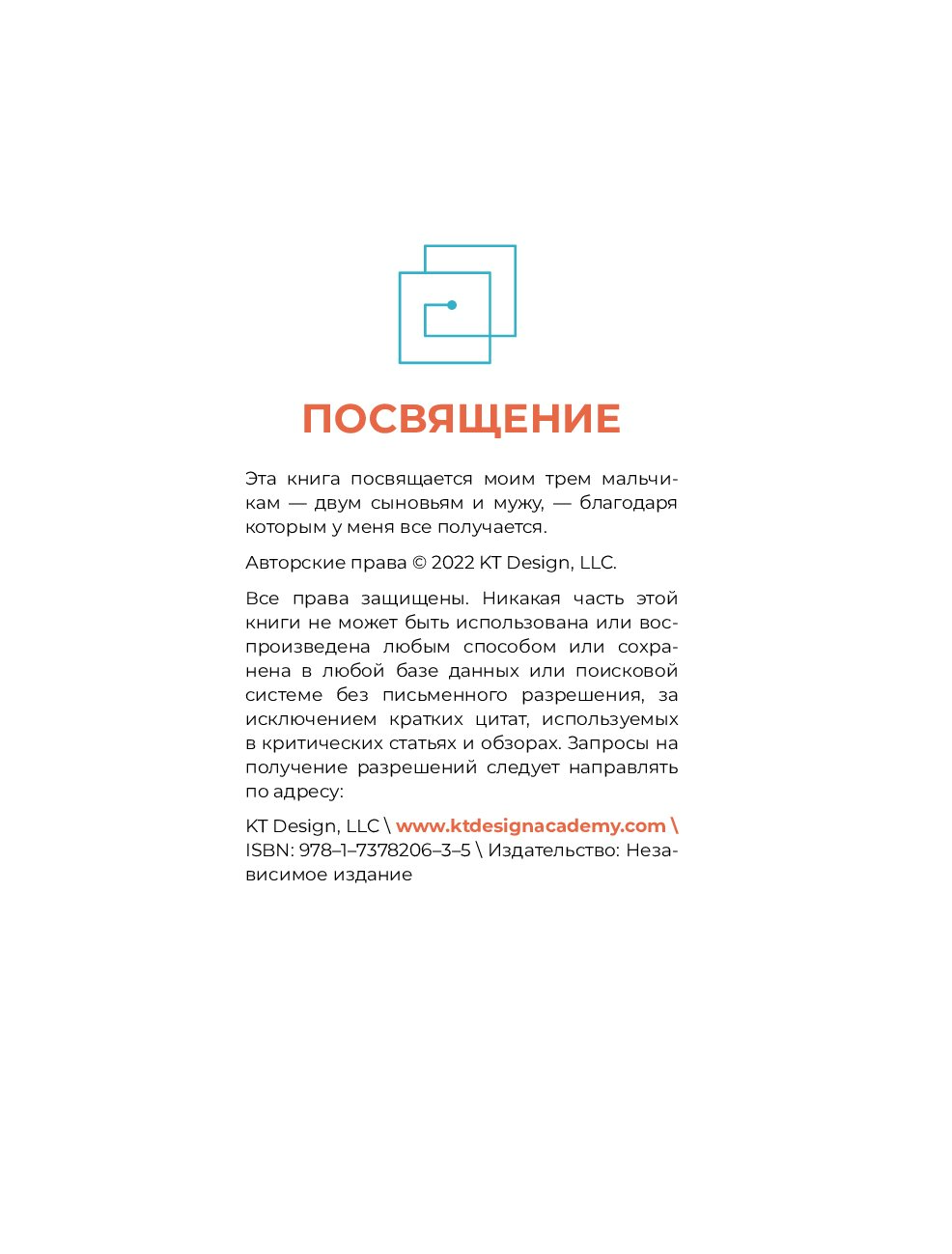 ПОСВЯЩЕНИЕ

Эта книга посвящается моим трем мальчикам — двум сыновьям и мужу, — благодаря которым у меня все получается.

Авторские права © 2022 KT Design, LLC.

Все права защищены. Никакая часть этой книги не может быть использована или воспроизведена любым способом или сохранена в любой базе данных или поисковой системе без письменного разрешения, за исключением кратких цитат, используемых в критических статьях и обзорах. Запросы на получение разрешений следует направлять по адресу:

KT Design, LLC \ www.ktdesignacademy.com \ ISBN: 978–1–7378206–3–5 \ Издательство: Независимое издание